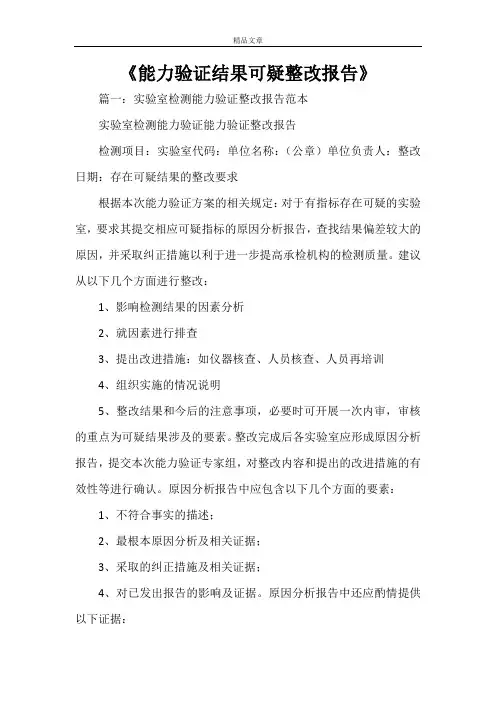 精品文章

《能力验证结果可疑整改报告》

篇一：实验室检测能力验证整改报告范本

实验室检测能力验证能力验证整改报告

检测项目：实验室代码：单位名称：（公章）单位负责人：整改日期：存在可疑结果的整改要求

根据本次能力验证方案的相关规定：对于有指标存在可疑的实验室，要求其提交相应可疑指标的原因分析报告，查找结果偏差较大的原因，并采取纠正措施以利于进一步提高承检机构的检测质量。建议从以下几个方面进行整改：

1、影响检测结果的因素分析

2、就因素进行排查

3、提出改进措施：如仪器核查、人员核查、人员再培训

4、组织实施的情况说明

5、整改结果和今后的注意事项，必要时可开展一次内审，审核的重点为可疑结果涉及的要素。整改完成后各实验室应形成原因分析报告，提交本次能力验证专家组，对整改内容和提出的改进措施的有效性等进行确认。原因分析报告中应包含以下几个方面的要素：

1、不符合事实的描述；

2、最根本原因分析及相关证据；

3、采取的纠正措施及相关证据；

4、对已发出报告的影响及证据。原因分析报告中还应酌情提供以下证据：